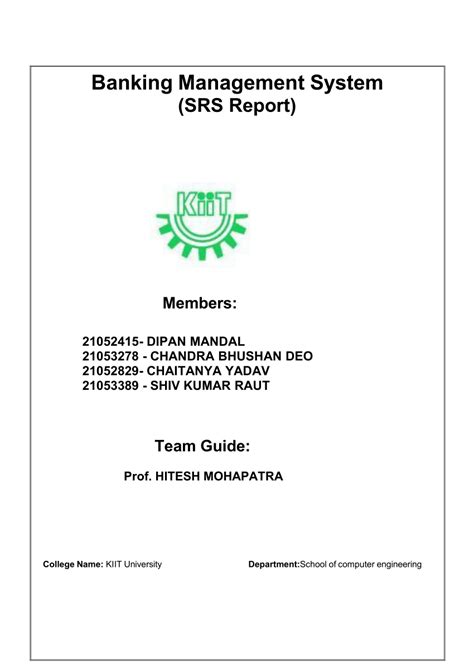 Banking Management System
(SRS Report)

KiiT

Members:

21052415- DIPAN MANDAL
21053278 - CHANDRA BHUSHAN DEO
21052829- CHAITANYA YADAV
21053389 - SHIV KUMAR RAUT

Team Guide:

Prof. HITESH MOHAPATRA

College Name: KIIT University

Department:School of computer engineering